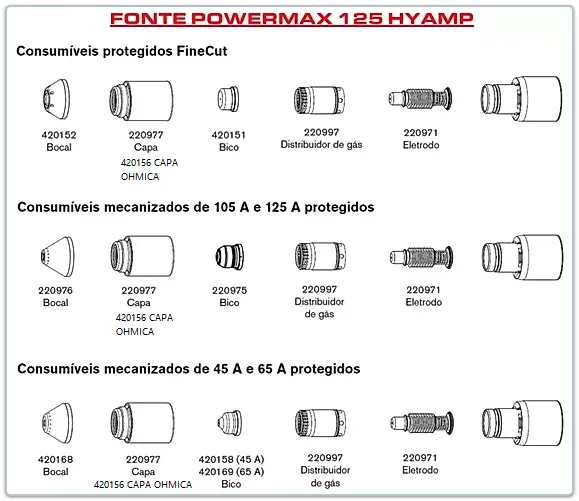 FONTE POWERMAX 125 HYAMP

Consumíveis protegidos FineCut

420152
Bocal

220977
Capa
420156 CAPA OHMICA

420151
Bico

220997
Distribuidor de gás

220971
Eletrodo

Consumíveis mecanizados de 105 A e 125 A protegidos

220976
Bocal

220977
Capa
420156 CAPA OHMICA

220975
Bico

220997
Distribuidor de gás

220971
Eletrodo

Consumíveis mecanizados de 45 A e 65 A protegidos

420168
Bocal

220977
Capa
420156 CAPA OHMICA

420158 (45 A)
420169 (65 A)
Bico

220997
Distribuidor de gás

220971
Eletrodo